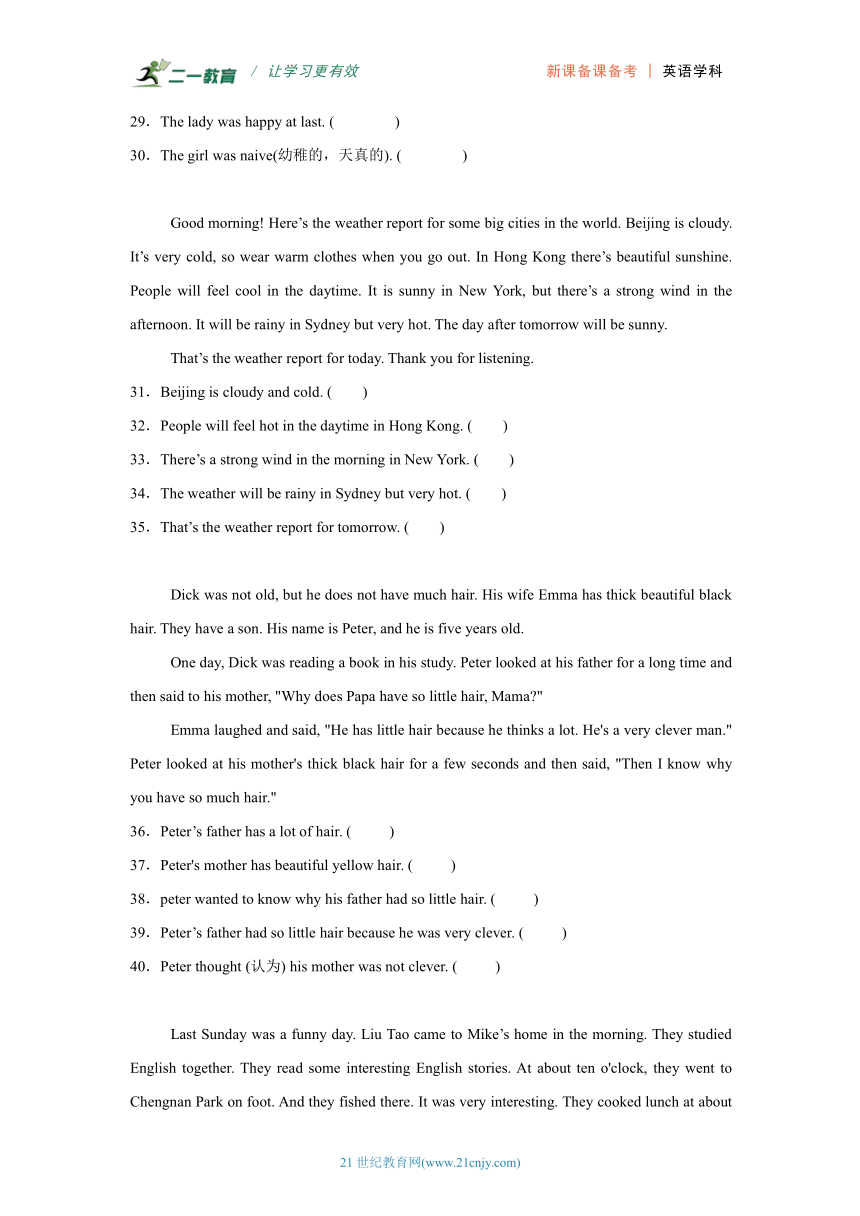 二一教育 / 让学习更有效　　新课备课备考 | 英语学科

29．The lady was happy at last. (　　　　)

30．The girl was naive(幼稚的，天真的). (　　　　)

Good morning! Here’s the weather report for some big cities in the world. Beijing is cloudy. It’s very cold, so wear warm clothes when you go out. In Hong Kong there’s beautiful sunshine. People will feel cool in the daytime. It is sunny in New York, but there’s a strong wind in the afternoon. It will be rainy in Sydney but very hot. The day after tomorrow will be sunny.

That’s the weather report for today. Thank you for listening.

31．Beijing is cloudy and cold. (　　)

32．People will feel hot in the daytime in Hong Kong. (　　)

33．There’s a strong wind in the morning in New York. (　　)

34．The weather will be rainy in Sydney but very hot. (　　)

35．That’s the weather report for tomorrow. (　　)

Dick was not old, but he does not have much hair. His wife Emma has thick beautiful black hair. They have a son. His name is Peter, and he is five years old.

One day, Dick was reading a book in his study. Peter looked at his father for a long time and then said to his mother, "Why does Papa have so little hair, Mama?"

Emma laughed and said, "He has little hair because he thinks a lot. He's a very clever man." Peter looked at his mother's thick black hair for a few seconds and then said, "Then I know why you have so much hair."

36．Peter’s father has a lot of hair. (　　)

37．Peter's mother has beautiful yellow hair. (　　)

38．peter wanted to know why his father had so little hair. (　　)

39．Peter’s father had so little hair because he was very clever. (　　)

40．Peter thought (认为) his mother was not clever. (　　)

Last Sunday was a funny day. Liu Tao came to Mike’s home in the morning. They studied English together. They read some interesting English stories. At about ten o'clock, they went to Chengnan Park on foot. And they fished there. It was very interesting. They cooked lunch at about

21 世纪教育网(www.21cnjy.com)